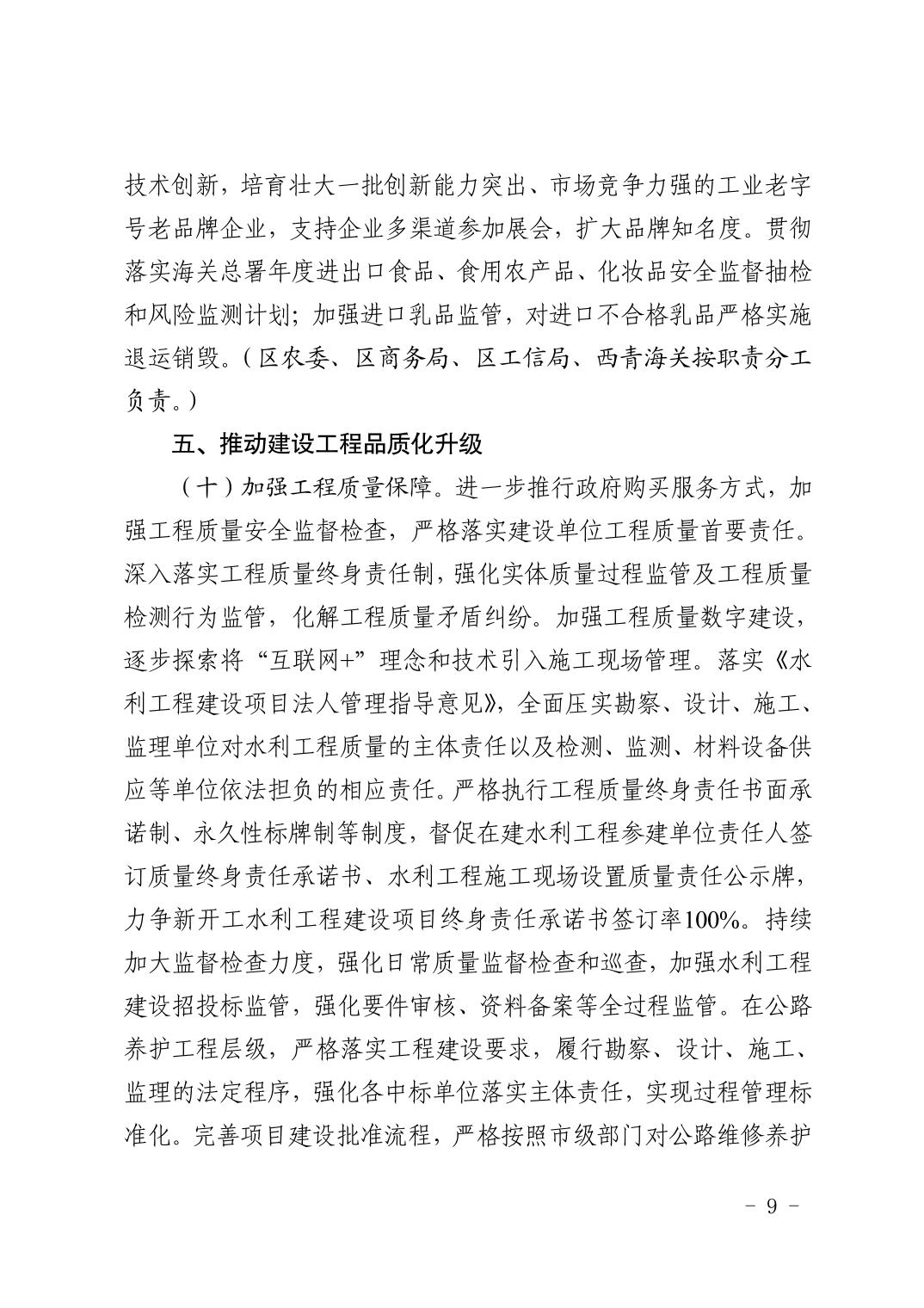 技术创新，培育壮大一批创新能力突出、市场竞争力强的工业老字号老品牌企业，支持企业多渠道参加展会，扩大品牌知名度。贯彻落实海关总署年度进出口食品、食用农产品、化妆品安全监督抽检和风险监测计划；加强进口乳品监管，对进口不合格乳品严格实施退运销毁。（区农委、区商务局、区工信局、西青海关按职责分工负责。）

五、推动建设工程品质化升级

（十）加强工程质量保障。进一步推行政府购买服务方式，加强工程质量安全监督检查，严格落实建设单位工程质量首要责任。深入落实工程质量终身责任制，强化实体质量过程监管及工程质量检测行为监管，化解工程质量矛盾纠纷。加强工程质量数字建设，逐步探索将“互联网+”理念和技术引入施工现场管理。落实《水利工程建设项目法人管理指导意见》，全面压实勘察、设计、施工、监理单位对水利工程质量的主体责任以及检测、监测、材料设备供应等单位依法担负的相应责任。严格执行工程质量终身责任书面承诺制、永久性标牌制等制度，督促在建水利工程参建单位责任人签订质量终身责任承诺书、水利工程施工现场设置质量责任公示牌，力争新开工水利工程建设项目终身责任承诺书签订率100%。持续加大监督检查力度，强化日常质量监督检查和巡查，加强水利工程建设招投标监管，强化要件审核、资料备案等全过程监管。在公路养护工程层级，严格落实工程建设要求，履行勘察、设计、施工、监理的法定程序，强化各中标单位落实主体责任，实现过程管理标准化。完善项目建设批准流程，严格按照市级部门对公路维修养护

- 9 -